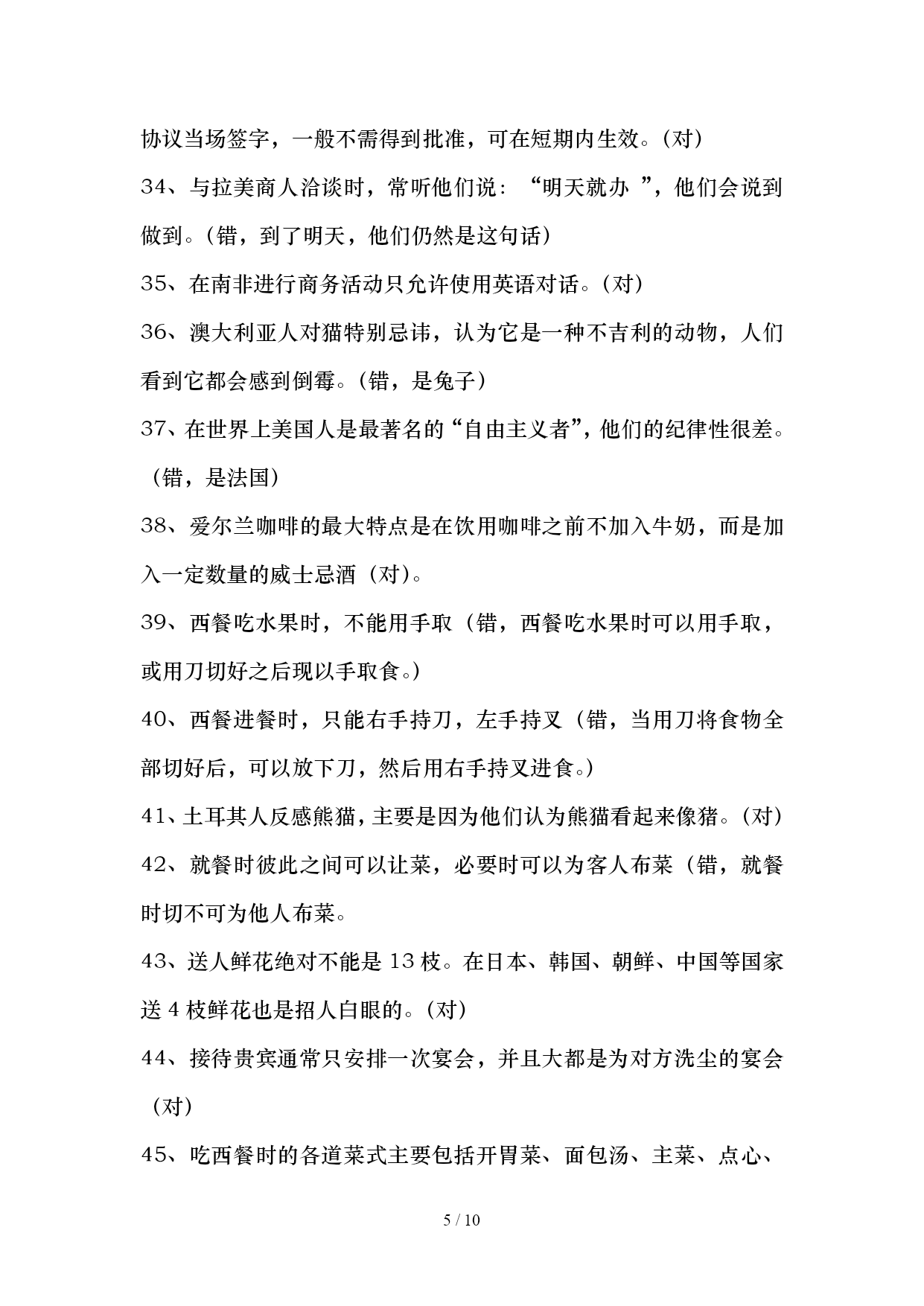 协议当场签字，一般不需得到批准，可在短期内生效。(对)

34、与拉美商人洽谈时，常听他们说：“明天就办 ”，他们会说到做到。(错，到了明天，他们仍然是这句话)

35、在南非进行商务活动只允许使用英语对话。(对)

36、澳大利亚人对猫特别忌讳，认为它是一种不吉利的动物，人们看到它都会感到倒霉。(错，是兔子)

37、在世界上美国人是最著名的“自由主义者”，他们的纪律性很差。（错，是法国)

38、爱尔兰咖啡的最大特点是在饮用咖啡之前不加入牛奶，而是加入一定数量的威士忌酒（对)。

39、西餐吃水果时，不能用手取（错，西餐吃水果时可以用手取，或用刀切好之后现以手取食。)

40、西餐进餐时，只能右手持刀，左手持叉（错，当用刀将食物全部切好后，可以放下刀，然后用右手持叉进食。)

41、土耳其人反感熊猫，主要是因为他们认为熊猫看起来像猪。(对)

42、就餐时彼此之间可以让菜，必要时可以为客人布菜（错，就餐时切不可为他人布菜。

43、送人鲜花绝对不能是 13 枝。在日本、韩国、朝鲜、中国等国家送 4 枝鲜花也是招人白眼的。(对)

44、接待贵宾通常只安排一次宴会，并且大都是为对方洗尘的宴会（对)

45、吃西餐时的各道菜式主要包括开胃菜、面包汤、主菜、点心、

5 / 10